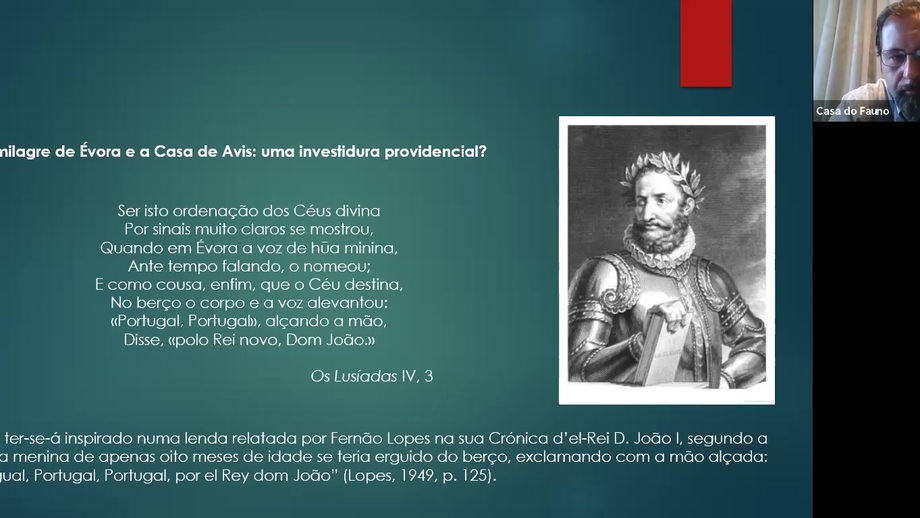 milagre de Évora e a Casa de Avis: uma investidura providencial?

Ser isto ordenação dos Céus divina
Por sinais muito claros se mostrou,
Quando em Évora a voz de hũa minina,
Ante tempo falando, o nomeou;
E como cousa, enfim, que o Céu destina,
No berço o corpo e a voz alevantou:
«Portugal, Portugal», alçando a mão,
Disse, «polo Rei novo, Dom João.»

Os Lusíadas IV, 3

ter-se-á inspirado numa lenda relatada por Fernão Lopes na sua Crónica d'el-Rei D. João I, segundo a a menina de apenas oito meses de idade se teria erguido do berço, exclamando com a mão alçada: gual, Portugal, Portugal, por el Rey dom João" (Lopes, 1949, p. 125).

Casa do Fauno